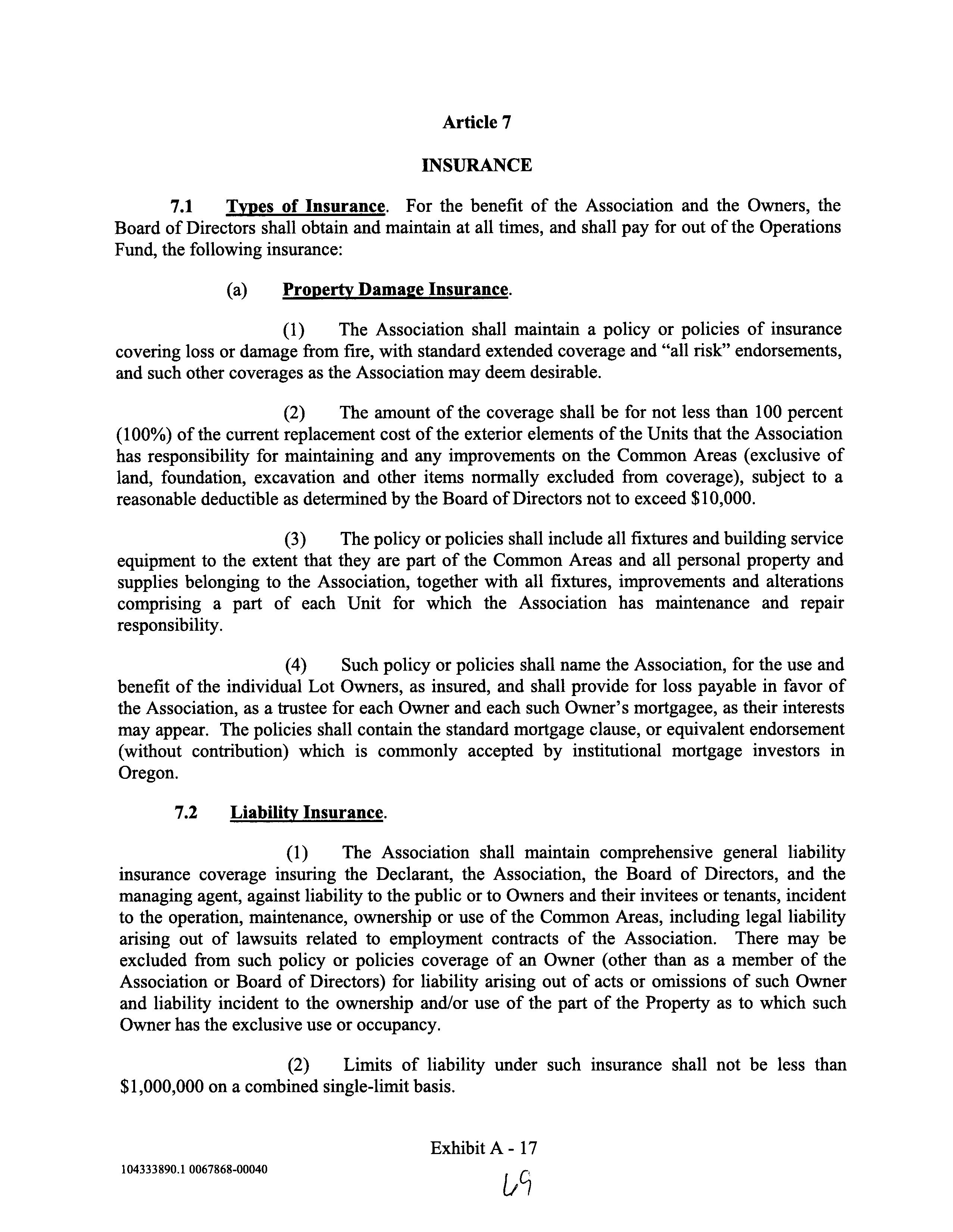 Article 7

INSURANCE

7.1 Types of Insurance. For the benefit of the Association and the Owners, the Board of Directors shall obtain and maintain at all times, and shall pay for out of the Operations Fund, the following insurance:

(a) Property Damage Insurance.

(1) The Association shall maintain a policy or policies of insurance covering loss or damage from fire, with standard extended coverage and "all risk" endorsements, and such other coverages as the Association may deem desirable.

(2) The amount of the coverage shall be for not less than 100 percent (100%) of the current replacement cost of the exterior elements of the Units that the Association has responsibility for maintaining and any improvements on the Common Areas (exclusive of land, foundation, excavation and other items normally excluded from coverage), subject to a reasonable deductible as determined by the Board of Directors not to exceed $10,000.

(3) The policy or policies shall include all fixtures and building service equipment to the extent that they are part of the Common Areas and all personal property and supplies belonging to the Association, together with all fixtures, improvements and alterations comprising a part of each Unit for which the Association has maintenance and repair responsibility.

(4) Such policy or policies shall name the Association, for the use and benefit of the individual Lot Owners, as insured, and shall provide for loss payable in favor of the Association, as a trustee for each Owner and each such Owner's mortgagee, as their interests may appear. The policies shall contain the standard mortgage clause, or equivalent endorsement (without contribution) which is commonly accepted by institutional mortgage investors in Oregon.

7.2 Liability Insurance.

(1) The Association shall maintain comprehensive general liability insurance coverage insuring the Declarant, the Association, the Board of Directors, and the managing agent, against liability to the public or to Owners and their invitees or tenants, incident to the operation, maintenance, ownership or use of the Common Areas, including legal liability arising out of lawsuits related to employment contracts of the Association. There may be excluded from such policy or policies coverage of an Owner (other than as a member of the Association or Board of Directors) for liability arising out of acts or omissions of such Owner and liability incident to the ownership and/or use of the part of the Property as to which such Owner has the exclusive use or occupancy.

(2) Limits of liability under such insurance shall not be less than $1,000,000 on a combined single-limit basis.

Exhibit A - 17

104333890.1 0067868-00040

69